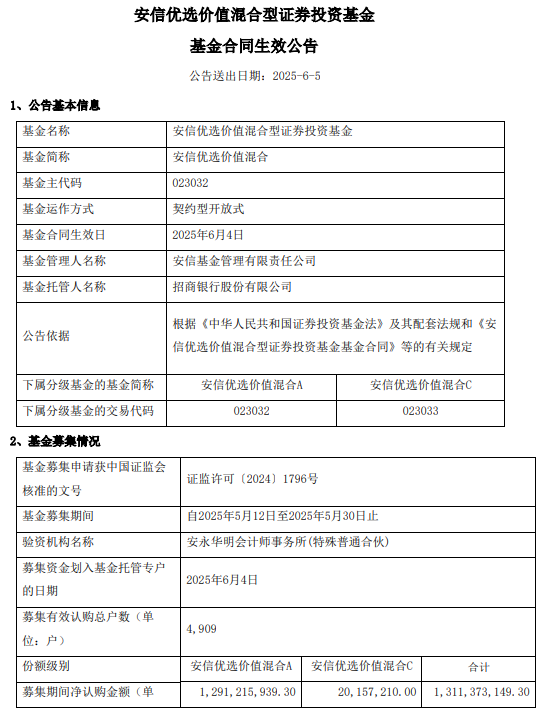 安信优选价值混合型证券投资基金

基金合同生效公告

公告送出日期：2025-6-5

1、公告基本信息

| 基金名称 | 安信优选价值混合型证券投资基金 | |
|---|---|---|
| 基金简称 | 安信优选价值混合 | |
| 基金主代码 | 023032 | |
| 基金运作方式 | 契约型开放式 | |
| 基金合同生效日 | 2025年6月4日 | |
| 基金管理人名称 | 安信基金管理有限责任公司 | |
| 基金托管人名称 | 招商银行股份有限公司 | |
| 公告依据 | 根据《中华人民共和国证券投资基金法》及其配套法规和《安信优选价值混合型证券投资基金基金合同》等的有关规定 | |
| 下属分级基金的基金简称 | 安信优选价值混合A | 安信优选价值混合C |
| 下属分级基金的交易代码 | 023032 | 023033 |

2、基金募集情况

| 基金募集申请获中国证监会核准的文号 | 证监许可〔2024〕1796号 | | |
|---|---|---|---|
| 基金募集期间 | 自2025年5月12日至2025年5月30日止 | | |
| 验资机构名称 | 安永华明会计师事务所(特殊普通合伙) | | |
| 募集资金划入基金托管专户的日期 | 2025年6月4日 | | |
| 募集有效认购总户数（单位：户） | 4,909 | | |
| 份额级别 | 安信优选价值混合A | 安信优选价值混合C | 合计 |
| 募集期间净认购金额（单 | 1,291,215,939.30 | 20,157,210.00 | 1,311,373,149.30 |